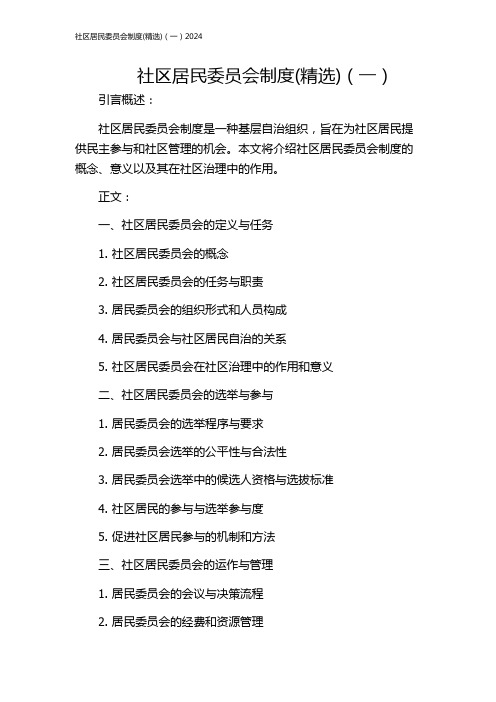 社区居民委员会制度(精选)（一）2024

社区居民委员会制度(精选)（一）

引言概述：

社区居民委员会制度是一种基层自治组织，旨在为社区居民提供民主参与和社区管理的机会。本文将介绍社区居民委员会制度的概念、意义以及其在社区治理中的作用。

正文：

一、社区居民委员会的定义与任务

1. 社区居民委员会的概念

2. 社区居民委员会的任务与职责

3. 居民委员会的组织形式和人员构成

4. 居民委员会与社区居民自治的关系

5. 社区居民委员会在社区治理中的作用和意义

二、社区居民委员会的选举与参与

1. 居民委员会的选举程序与要求

2. 居民委员会选举的公平性与合法性

3. 居民委员会选举中的候选人资格与选拔标准

4. 社区居民的参与与选举参与度

5. 促进社区居民参与的机制和方法

三、社区居民委员会的运作与管理

1. 居民委员会的会议与决策流程

2. 居民委员会的经费和资源管理